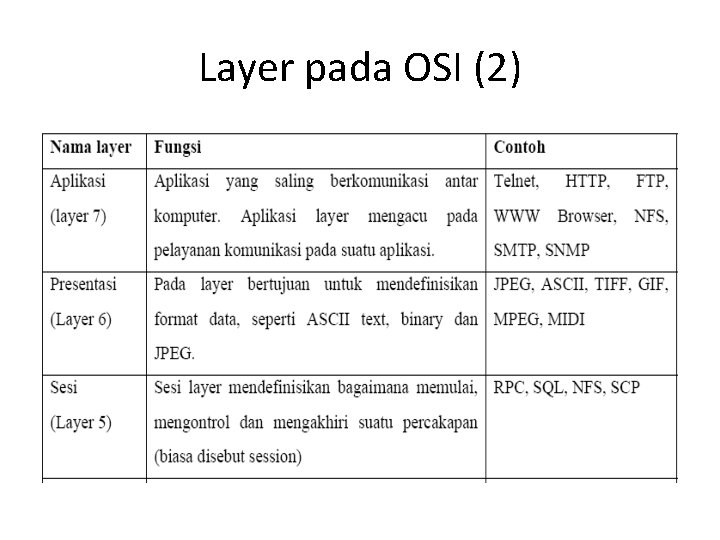 Layer pada OSI (2)

| Nama layer | Fungsi | Contoh |
|---|---|---|
| Aplikasi (layer 7) | Aplikasi yang saling berkomunikasi antar komputer. Aplikasi layer mengacu pada pelayanan komunikasi pada suatu aplikasi. | Telnet, HTTP, FTP, WWW Browser, NFS, SMTP, SNMP |
| Presentasi (Layer 6) | Pada layer bertujuan untuk mendefinisikan format data, seperti ASCII text, binary dan JPEG. | JPEG, ASCII, TIFF, GIF, MPEG, MIDI |
| Sesi (Layer 5) | Sesi layer mendefinisikan bagaimana memulai, mengontrol dan mengakhiri suatu percakapan (biasa disebut session) | RPC, SQL, NFS, SCP |